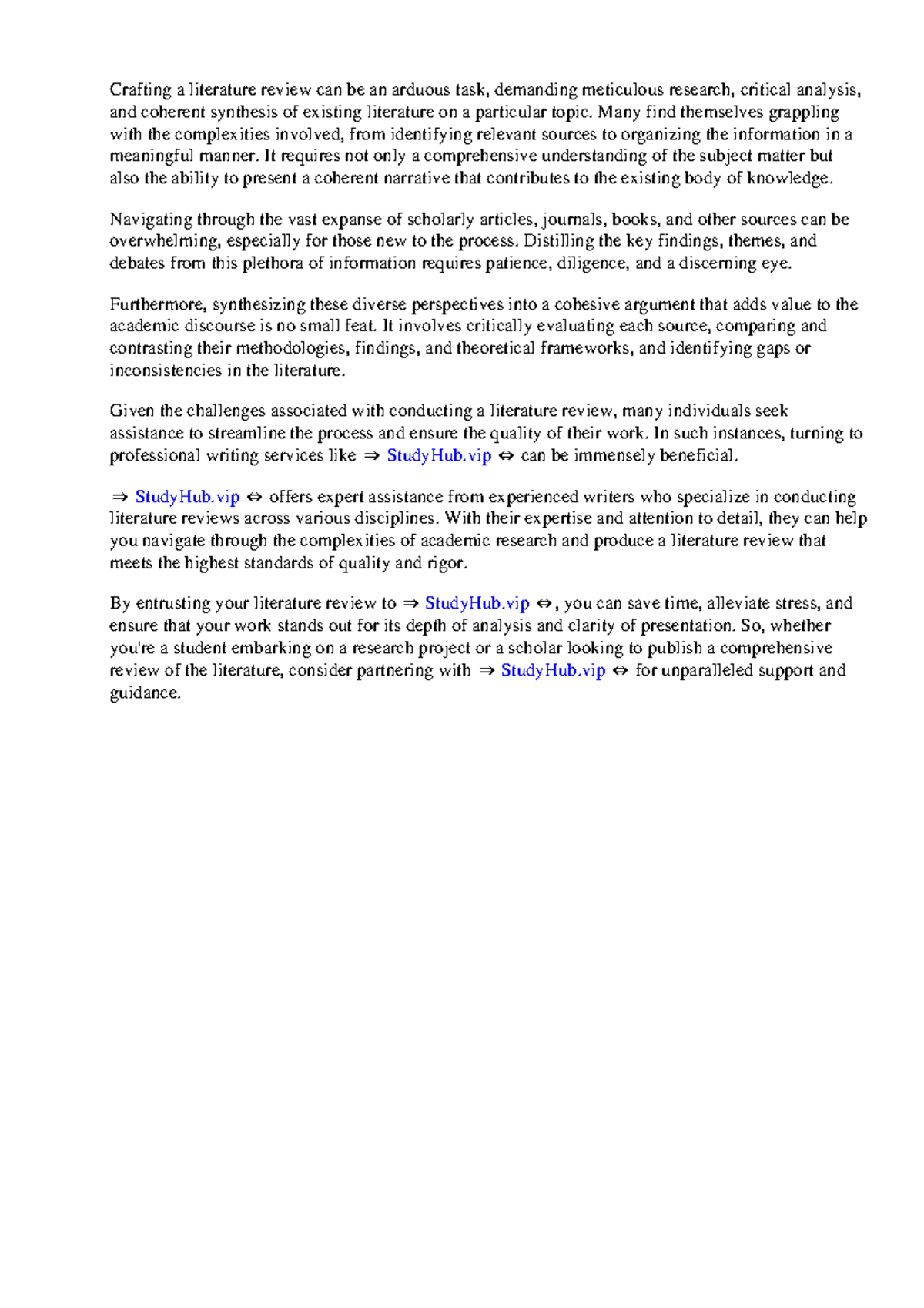 Crafting a literature review can be an arduous task, demanding meticulous research, critical analysis, and coherent synthesis of existing literature on a particular topic. Many find themselves grappling with the complexities involved, from identifying relevant sources to organizing the information in a meaningful manner. It requires not only a comprehensive understanding of the subject matter but also the ability to present a coherent narrative that contributes to the existing body of knowledge.

Navigating through the vast expanse of scholarly articles, journals, books, and other sources can be overwhelming, especially for those new to the process. Distilling the key findings, themes, and debates from this plethora of information requires patience, diligence, and a discerning eye.

Furthermore, synthesizing these diverse perspectives into a cohesive argument that adds value to the academic discourse is no small feat. It involves critically evaluating each source, comparing and contrasting their methodologies, findings, and theoretical frameworks, and identifying gaps or inconsistencies in the literature.

Given the challenges associated with conducting a literature review, many individuals seek assistance to streamline the process and ensure the quality of their work. In such instances, turning to professional writing services like ⇒ StudyHub.vip ⇔ can be immensely beneficial.

⇒ StudyHub.vip ⇔ offers expert assistance from experienced writers who specialize in conducting literature reviews across various disciplines. With their expertise and attention to detail, they can help you navigate through the complexities of academic research and produce a literature review that meets the highest standards of quality and rigor.

By entrusting your literature review to ⇒ StudyHub.vip ⇔, you can save time, alleviate stress, and ensure that your work stands out for its depth of analysis and clarity of presentation. So, whether you're a student embarking on a research project or a scholar looking to publish a comprehensive review of the literature, consider partnering with ⇒ StudyHub.vip ⇔ for unparalleled support and guidance.